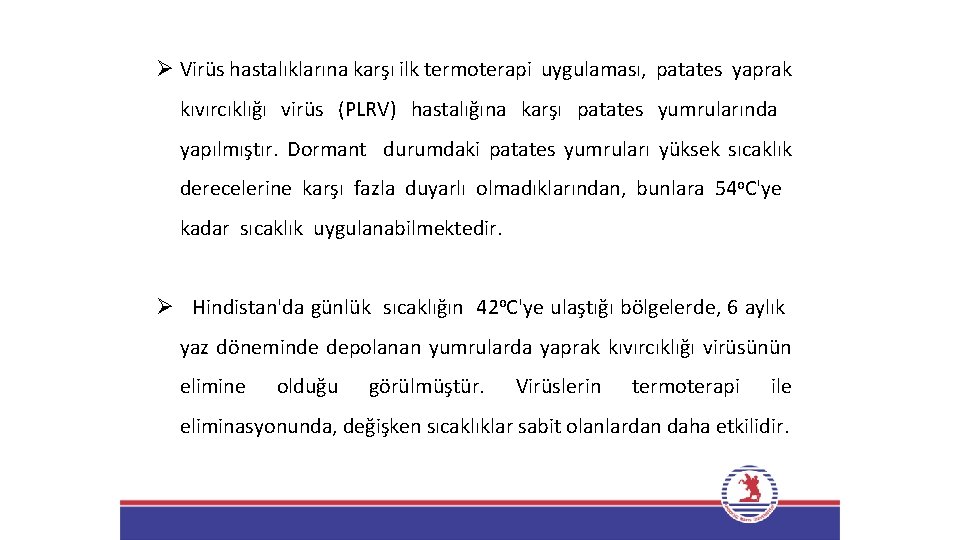 ➢ Virüs hastalıklarına karşı ilk termoterapi uygulaması, patates yaprak kıvırcıklığı virüs (PLRV) hastalığına karşı patates yumrularında yapılmıştır. Dormant durumdaki patates yumruları yüksek sıcaklık derecelerine karşı fazla duyarlı olmadıklarından, bunlara 54ºC'ye kadar sıcaklık uygulanabilmektedir.

➢ Hindistan'da günlük sıcaklığın 42ºC'ye ulaştığı bölgelerde, 6 aylık yaz döneminde depolanan yumrularda yaprak kıvırcıklığı virüsünün elimine olduğu görülmüştür. Virüslerin termoterapi ile eliminasyonunda, değişken sıcaklıklar sabit olanlardan daha etkilidir.